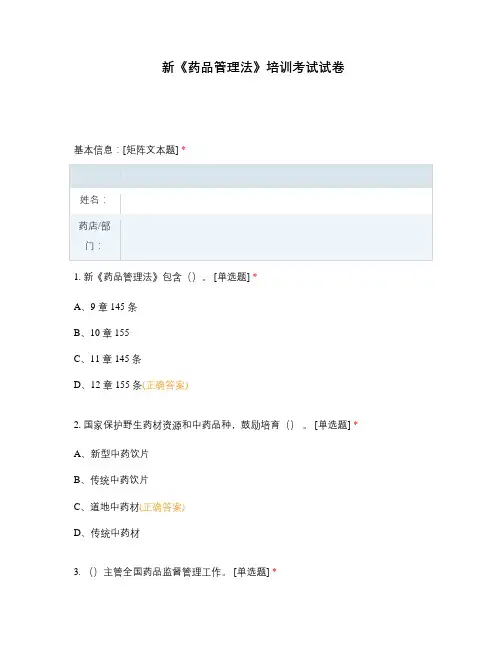 新《药品管理法》培训考试试卷

基本信息：[矩阵文本题] *

| | |
|---|---|
| 姓名： | |
| 药店/部门： | |

1. 新《药品管理法》包含（）。[单选题] *

A、9 章 145 条

B、10 章 155

C、11 章 145 条

D、12 章 155 条(正确答案)

2. 国家保护野生药材资源和中药品种，鼓励培育（）。[单选题] *

A、新型中药饮片

B、传统中药饮片

C、道地中药材(正确答案)

D、传统中药材

3. （）主管全国药品监督管理工作。[单选题] *